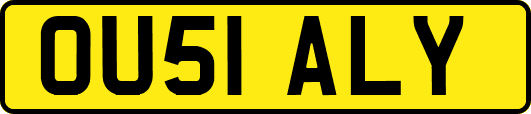 OU51 ALY